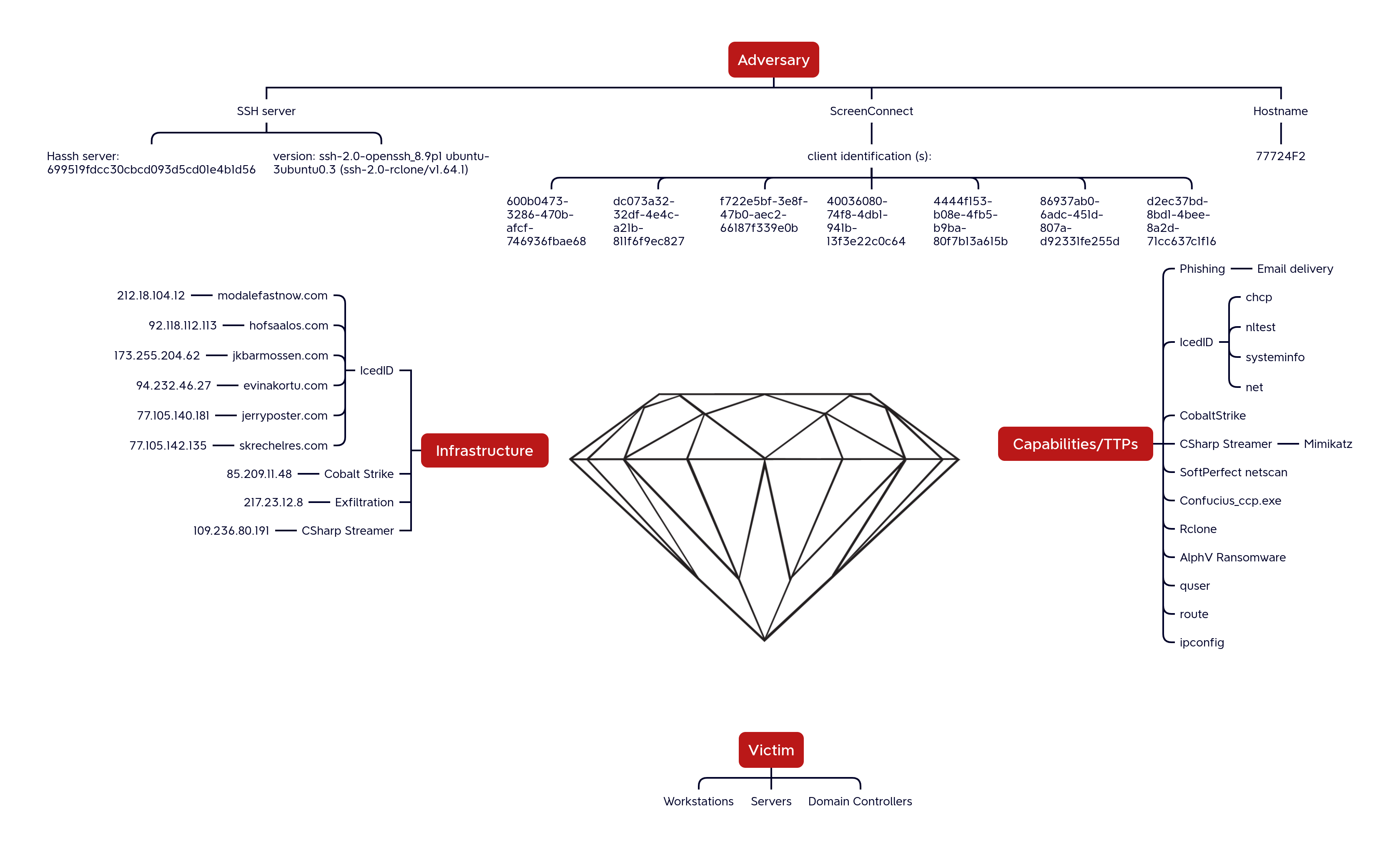 Adversary

SSH server

Hassh server:
699519fdcc30cbcd093d5cd01e4b1d56

version: ssh-2.0-openssh_8.9p1 ubuntu-3ubuntu0.3 (ssh-2.0-rclone/v1.64.1)

ScreenConnect

client identification (s):

600b0473-3286-470b-afcf-746936fbae68

dc073a32-32df-4e4c-a21b-811f6f9ec827

f722e5bf-3e8f-47b0-aec2-66187f339e0b

40036080-74f8-4db1-941b-13f3e22c0c64

4444f153-b08e-4fb5-b9ba-80f7b13a615b

86937ab0-6adc-451d-807a-d92331fe255d

d2ec37bd-8bd1-4bee-8a2d-71cc637c1f16

Hostname

77724F2

212.18.104.12 modalefastnow.com
92.118.112.113 hofsaalos.com
173.255.204.62 jkbarmossen.com
94.232.46.27 evinakortu.com
77.105.140.181 jerryposter.com
77.105.142.135 skrechelres.com
IcedID
85.209.11.48 Cobalt Strike
217.23.12.8 Exfiltration
109.236.80.191 CSharp Streamer

Infrastructure

Capabilities/TTPs

Phishing Email delivery
IcedID
chcp
nltest
systeminfo
net
CobaltStrike
CSharp Streamer Mimikatz
SoftPerfect netscan
Confucius_ccp.exe
Rclone
AlphV Ransomware
quser
route
ipconfig

Victim

Workstations Servers Domain Controllers